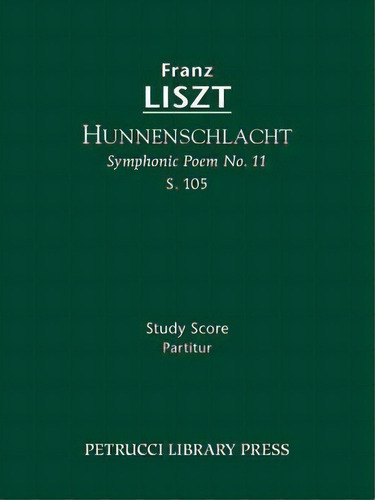 Franz
LISZT

HUNNENSCHLACHT
Symphonic Poem No. 11
S. 105

Study Score
Partitur

PETRUCCI LIBRARY PRESS